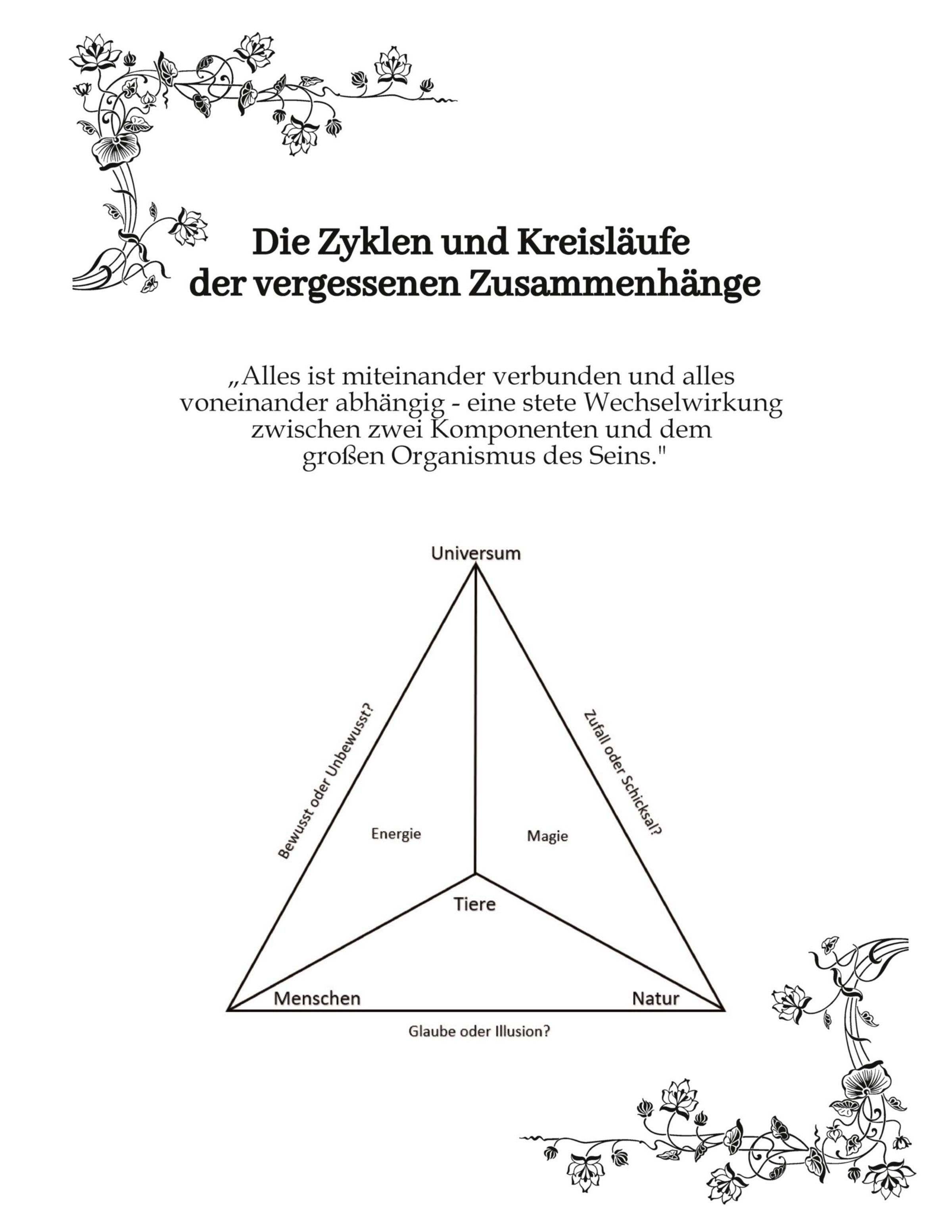 Die Zyklen und Kreisläufe der vergessenen Zusammenhänge

„Alles ist miteinander verbunden und alles voneinander abhängig - eine stete Wechselwirkung zwischen zwei Komponenten und dem großen Organismus des Seins."

Universum

Bewusst oder Unbewusst?

Zufall oder Schicksal?

Energie

Magie

Tiere

Menschen

Natur

Glaube oder Illusion?